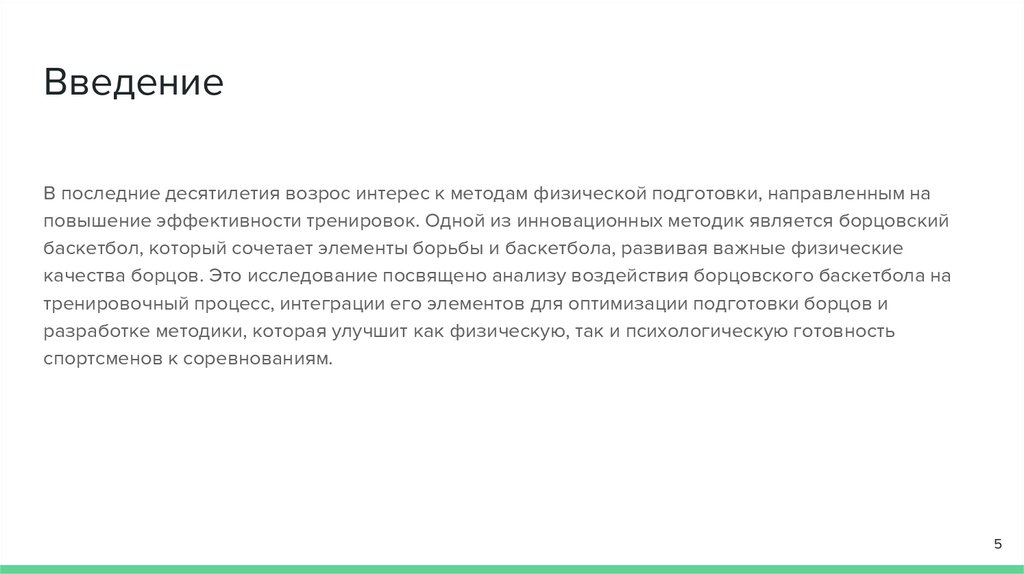 Введение

В последние десятилетия возрос интерес к методам физической подготовки, направленным на повышение эффективности тренировок. Одной из инновационных методик является борцовский баскетбол, который сочетает элементы борьбы и баскетбола, развивая важные физические качества борцов. Это исследование посвящено анализу воздействия борцовского баскетбола на тренировочный процесс, интеграции его элементов для оптимизации подготовки борцов и разработке методики, которая улучшит как физическую, так и психологическую готовность спортсменов к соревнованиям.

5